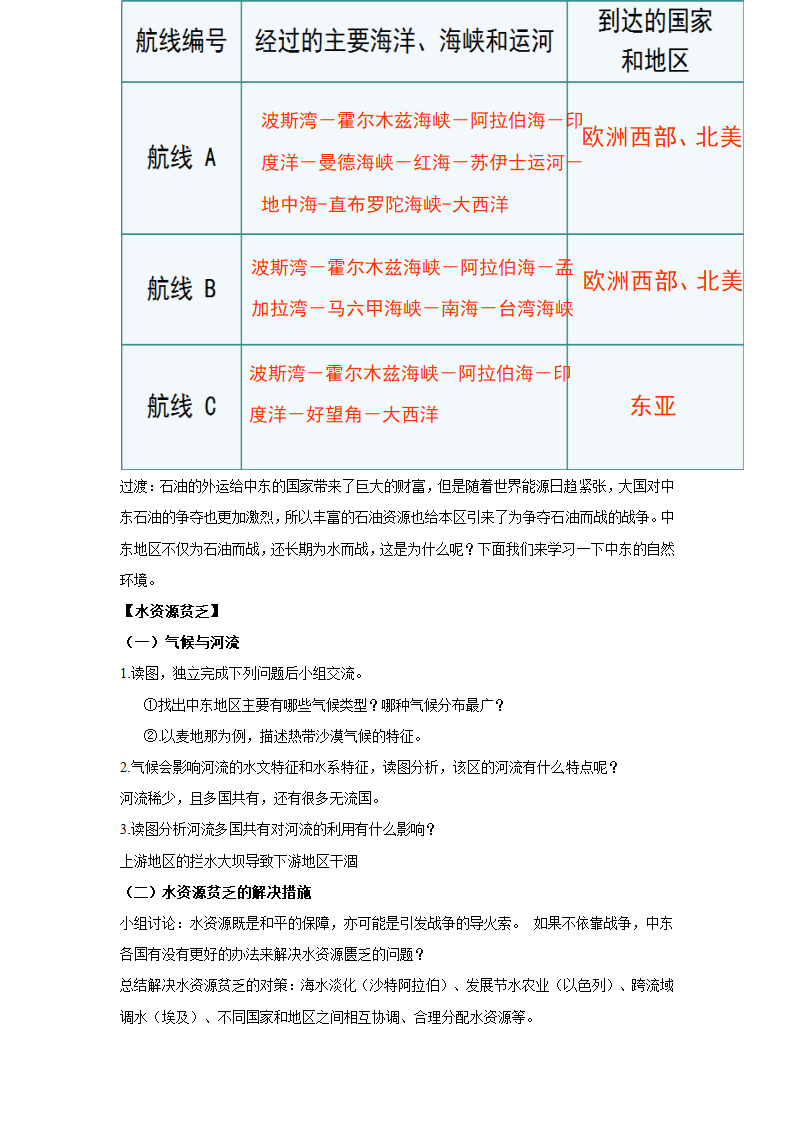 | 航线编号 | 经过的主要海洋、海峡和运河 | 到达的国家和地区 |
|---|---|---|
| 航线 A | 波斯湾－霍尔木兹海峡－阿拉伯海－印度洋－曼德海峡－红海－苏伊士运河－地中海-直布罗陀海峡-大西洋 | 欧洲西部、北美 |
| 航线 B | 波斯湾－霍尔木兹海峡－阿拉伯海－孟加拉湾－马六甲海峡－南海－台湾海峡 | 欧洲西部、北美 |
| 航线 C | 波斯湾－霍尔木兹海峡－阿拉伯海－印度洋－好望角－大西洋 | 东亚 |

过渡：石油的外运给中东的国家带来了巨大的财富，但是随着世界能源日趋紧张，大国对中东石油的争夺也更加激烈，所以丰富的石油资源也给本区引来了为争夺石油而战的战争。中东地区不仅为石油而战，还长期为水而战，这是为什么呢？下面我们来学习一下中东的自然环境。

【水资源贫乏】

（一）气候与河流

1.读图，独立完成下列问题后小组交流。

①找出中东地区主要有哪些气候类型？哪种气候分布最广？

②以麦地那为例，描述热带沙漠气候的特征。

2.气候会影响河流的水文特征和水系特征，读图分析，该区的河流有什么特点呢？

河流稀少，且多国共有，还有很多无流国。

3.读图分析河流多国共有对河流的利用有什么影响？

上游地区的拦水大坝导致下游地区干涸

（二）水资源贫乏的解决措施

小组讨论：水资源既是和平的保障，亦可能是引发战争的导火索。 如果不依靠战争，中东各国有没有更好的办法来解决水资源匮乏的问题？

总结解决水资源贫乏的对策：海水淡化（沙特阿拉伯）、发展节水农业（以色列）、跨流域调水（埃及）、不同国家和地区之间相互协调、合理分配水资源等。